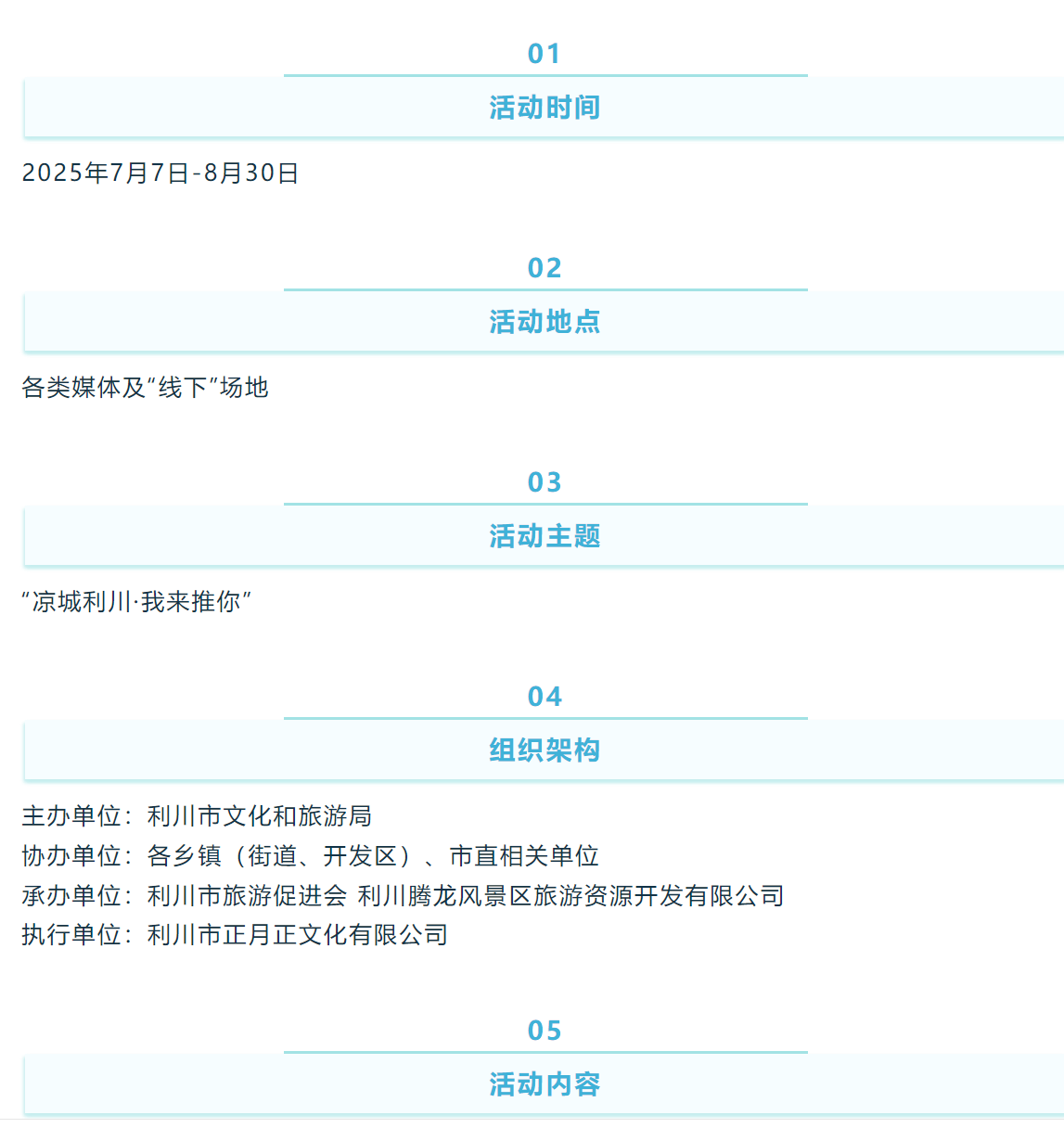 01

活动时间

2025年7月7日-8月30日

02

活动地点

各类媒体及“线下”场地

03

活动主题

“凉城利川·我来推你”

04

组织架构

主办单位：利川市文化和旅游局
协办单位：各乡镇（街道、开发区）、市直相关单位
承办单位：利川市旅游促进会 利川腾龙风景区旅游资源开发有限公司
执行单位：利川市正月正文化有限公司

05

活动内容